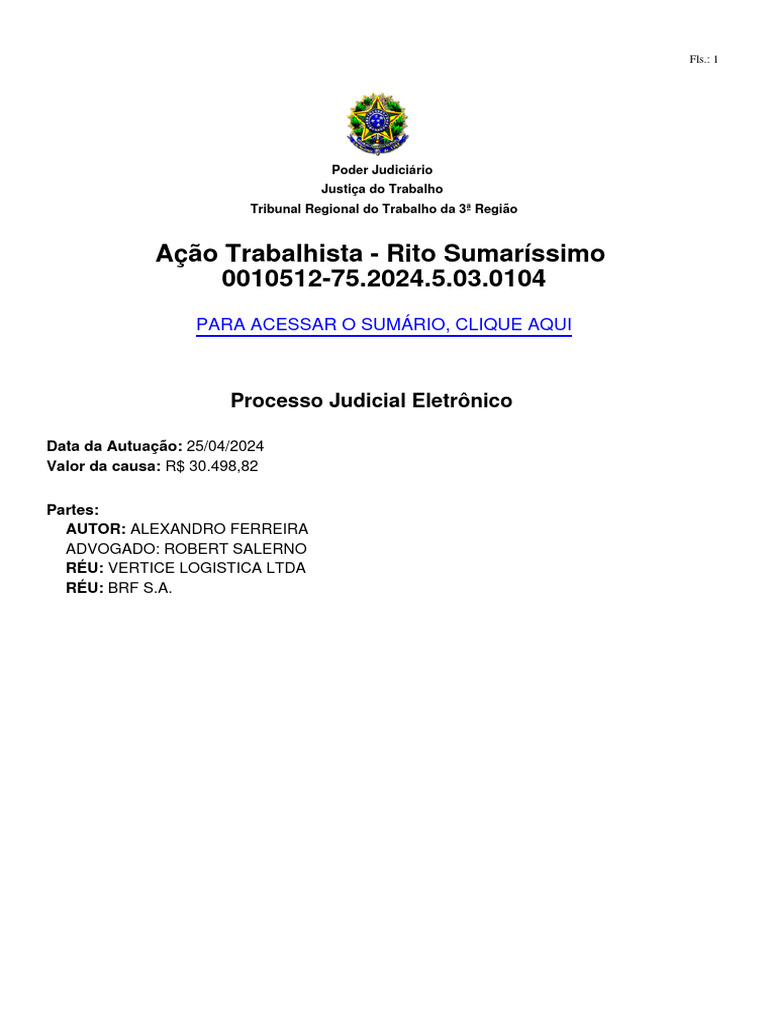 Fls.: 1

Poder Judiciário
Justiça do Trabalho
Tribunal Regional do Trabalho da 3ª Região

Ação Trabalhista - Rito Sumaríssimo
0010512-75.2024.5.03.0104

PARA ACESSAR O SUMÁRIO, CLIQUE AQUI

Processo Judicial Eletrônico

Data da Autuação: 25/04/2024
Valor da causa: R$ 30.498,82

Partes:
AUTOR: ALEXANDRO FERREIRA
ADVOGADO: ROBERT SALERNO
RÉU: VERTICE LOGISTICA LTDA
RÉU: BRF S.A.